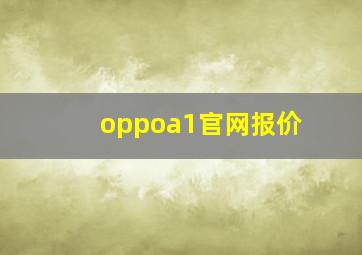 oppoa1官网报价